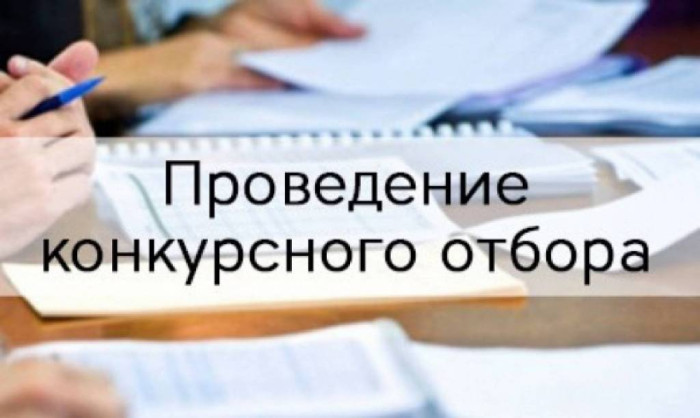 Проведение конкурсного отбора